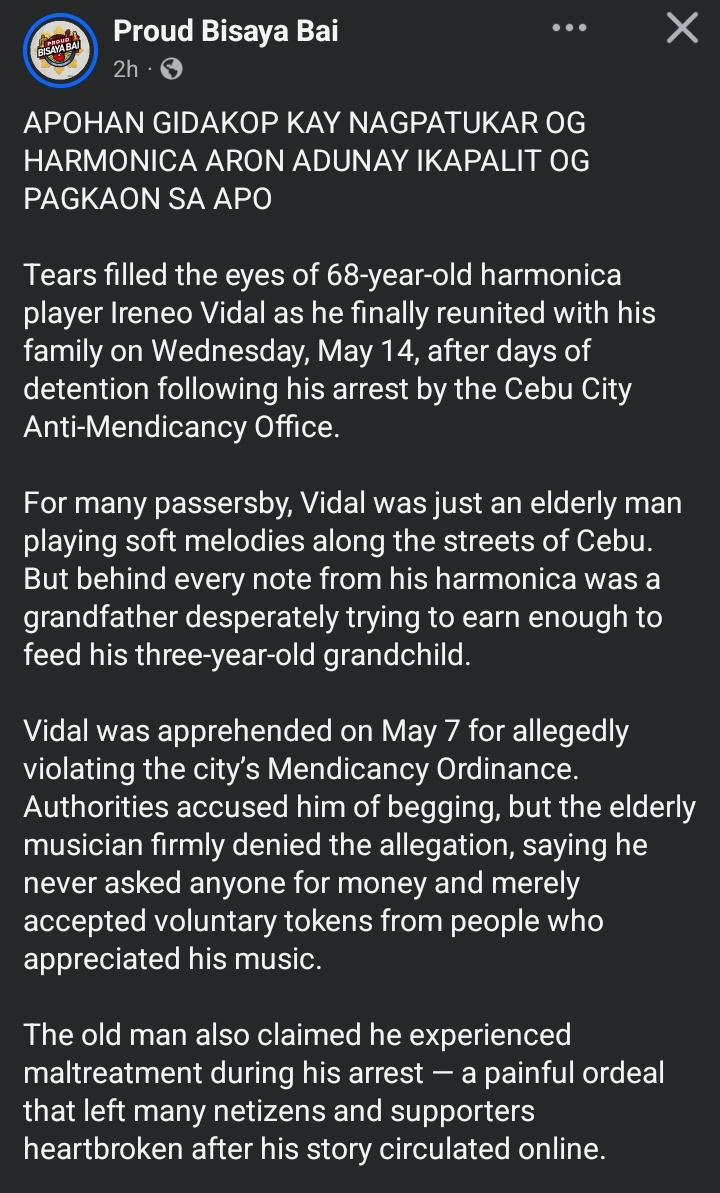 PROUD BISAYA BAI

Proud Bisaya Bai
2h ·

APOHAN GIDAKOP KAY NAGPATUKAR OG HARMONICA ARON ADUNAY IKAPALIT OG PAGKAON SA APO

Tears filled the eyes of 68-year-old harmonica player Ireneo Vidal as he finally reunited with his family on Wednesday, May 14, after days of detention following his arrest by the Cebu City Anti-Mendicancy Office.

For many passersby, Vidal was just an elderly man playing soft melodies along the streets of Cebu. But behind every note from his harmonica was a grandfather desperately trying to earn enough to feed his three-year-old grandchild.

Vidal was apprehended on May 7 for allegedly violating the city's Mendicancy Ordinance. Authorities accused him of begging, but the elderly musician firmly denied the allegation, saying he never asked anyone for money and merely accepted voluntary tokens from people who appreciated his music.

The old man also claimed he experienced maltreatment during his arrest — a painful ordeal that left many netizens and supporters heartbroken after his story circulated online.